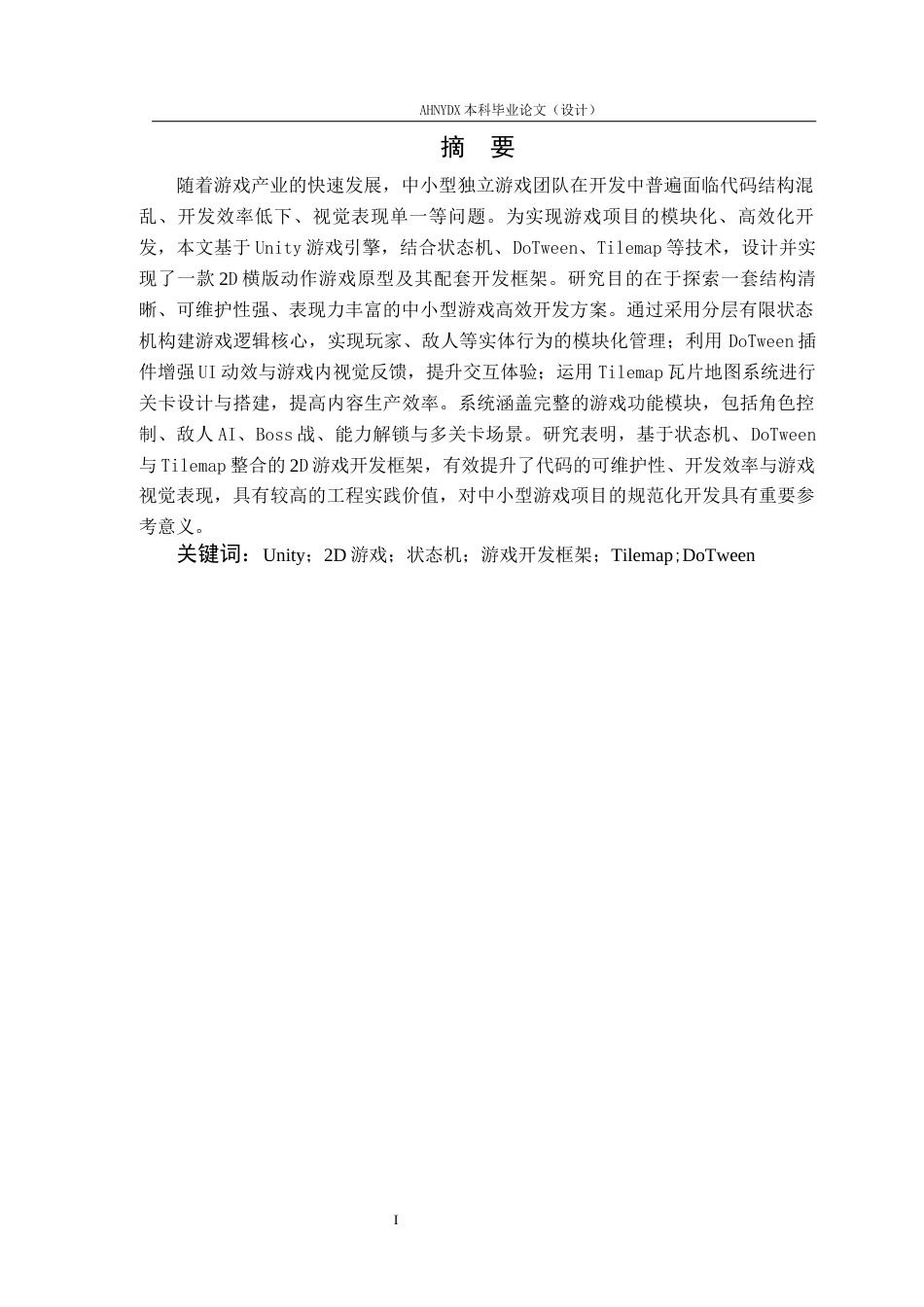 AHNYDX本科毕业论文（设计）

摘 要

随着游戏产业的快速发展，中小型独立游戏团队在开发中普遍面临代码结构混乱、开发效率低下、视觉表现单一等问题。为实现游戏项目的模块化、高效化开发，本文基于Unity游戏引擎，结合状态机、DoTween、Tilemap等技术，设计并实现了一款2D横版动作游戏原型及其配套开发框架。研究目的在于探索一套结构清晰、可维护性强、表现力丰富的中小型游戏高效开发方案。通过采用分层有限状态机构建游戏逻辑核心，实现玩家、敌人等实体行为的模块化管理；利用DoTween插件增强UI动效与游戏内视觉反馈，提升交互体验；运用Tilemap瓦片地图系统进行关卡设计与搭建，提高内容生产效率。系统涵盖完整的游戏功能模块，包括角色控制、敌人AI、Boss战、能力解锁与多关卡场景。研究表明，基于状态机、DoTween与Tilemap整合的2D游戏开发框架，有效提升了代码的可维护性、开发效率与游戏视觉表现，具有较高的工程实践价值，对中小型游戏项目的规范化开发具有重要参考意义。

关键词：Unity；2D游戏；状态机；游戏开发框架；Tilemap；DoTween

I